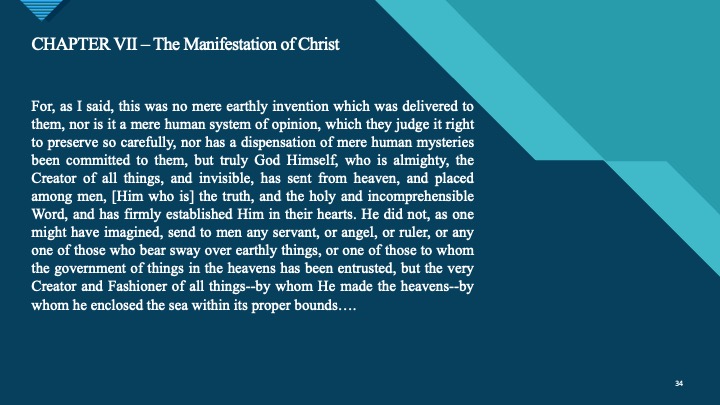 CHAPTER VII – The Manifestation of Christ

For, as I said, this was no mere earthly invention which was delivered to them, nor is it a mere human system of opinion, which they judge it right to preserve so carefully, nor has a dispensation of mere human mysteries been committed to them, but truly God Himself, who is almighty, the Creator of all things, and invisible, has sent from heaven, and placed among men, [Him who is] the truth, and the holy and incomprehensible Word, and has firmly established Him in their hearts. He did not, as one might have imagined, send to men any servant, or angel, or ruler, or any one of those who bear sway over earthly things, or one of those to whom the government of things in the heavens has been entrusted, but the very Creator and Fashioner of all things--by whom He made the heavens--by whom he enclosed the sea within its proper bounds….

34